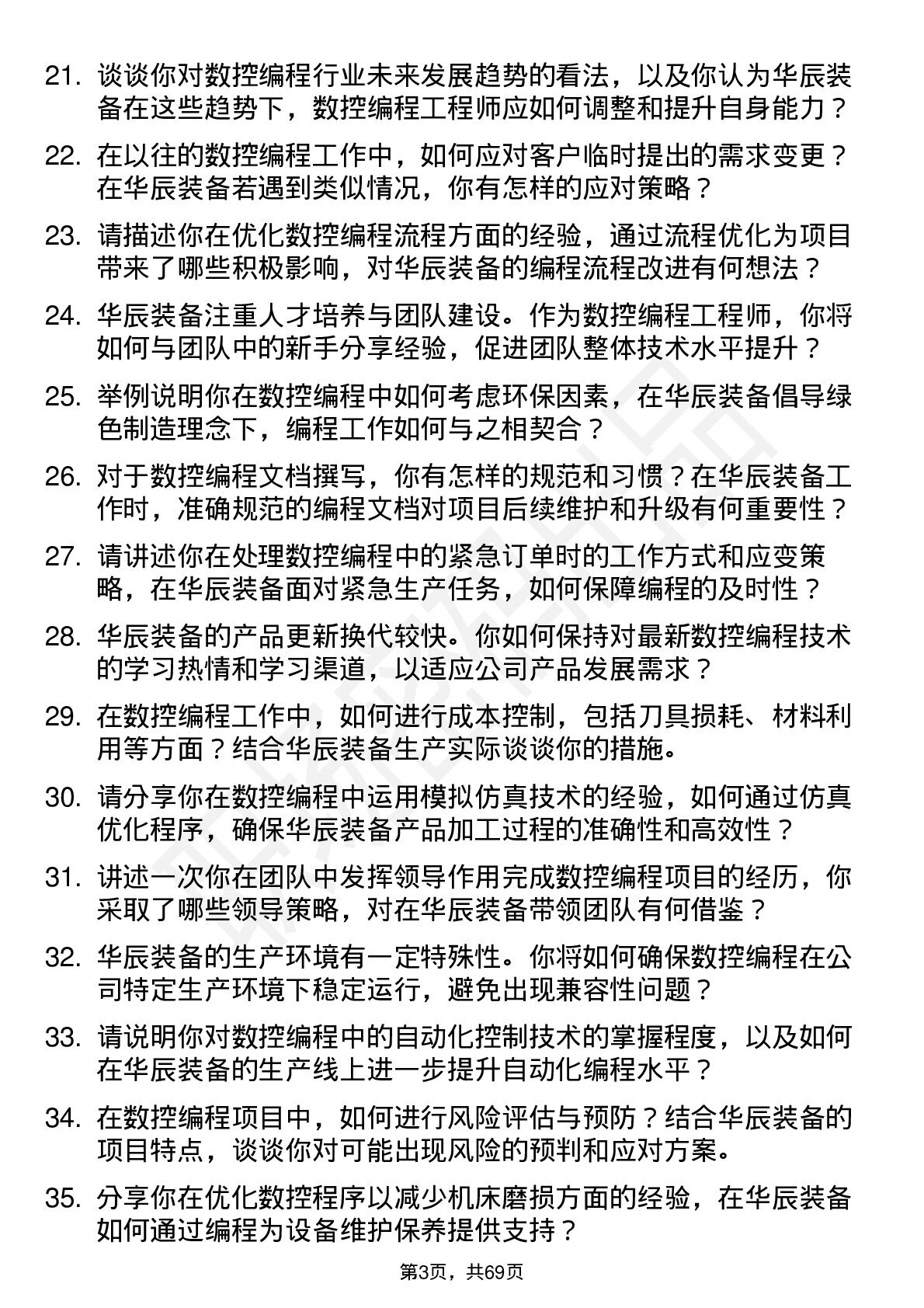 21. 谈谈你对数控编程行业未来发展趋势的看法，以及你认为华辰装备在这些趋势下，数控编程工程师应如何调整和提升自身能力？

22. 在以往的数控编程工作中，如何应对客户临时提出的需求变更？在华辰装备若遇到类似情况，你有怎样的应对策略？

23. 请描述你在优化数控编程流程方面的经验，通过流程优化为项目带来了哪些积极影响，对华辰装备的编程流程改进有何想法？

24. 华辰装备注重人才培养与团队建设。作为数控编程工程师，你将如何与团队中的新手分享经验，促进团队整体技术水平提升？

25. 举例说明你在数控编程中如何考虑环保因素，在华辰装备倡导绿色制造理念下，编程工作如何与之相契合？

26. 对于数控编程文档撰写，你有怎样的规范和习惯？在华辰装备工作时，准确规范的编程文档对项目后续维护和升级有何重要性？

27. 请讲述你在处理数控编程中的紧急订单时的工作方式和应变策略，在华辰装备面对紧急生产任务，如何保障编程的及时性？

28. 华辰装备的产品更新换代较快。你如何保持对最新数控编程技术的学习热情和学习渠道，以适应公司产品发展需求？

29. 在数控编程工作中，如何进行成本控制，包括刀具损耗、材料利用等方面？结合华辰装备生产实际谈谈你的措施。

30. 请分享你在数控编程中运用模拟仿真技术的经验，如何通过仿真优化程序，确保华辰装备产品加工过程的准确性和高效性？

31. 讲述一次你在团队中发挥领导作用完成数控编程项目的经历，你采取了哪些领导策略，对在华辰装备带领团队有何借鉴？

32. 华辰装备的生产环境有一定特殊性。你将如何确保数控编程在公司特定生产环境下稳定运行，避免出现兼容性问题？

33. 请说明你对数控编程中的自动化控制技术的掌握程度，以及如何在华辰装备的生产线上进一步提升自动化编程水平？

34. 在数控编程项目中，如何进行风险评估与预防？结合华辰装备的项目特点，谈谈你对可能出现风险的预判和应对方案。

35. 分享你在优化数控程序以减少机床磨损方面的经验，在华辰装备如何通过编程为设备维护保养提供支持？

第3页，共69页